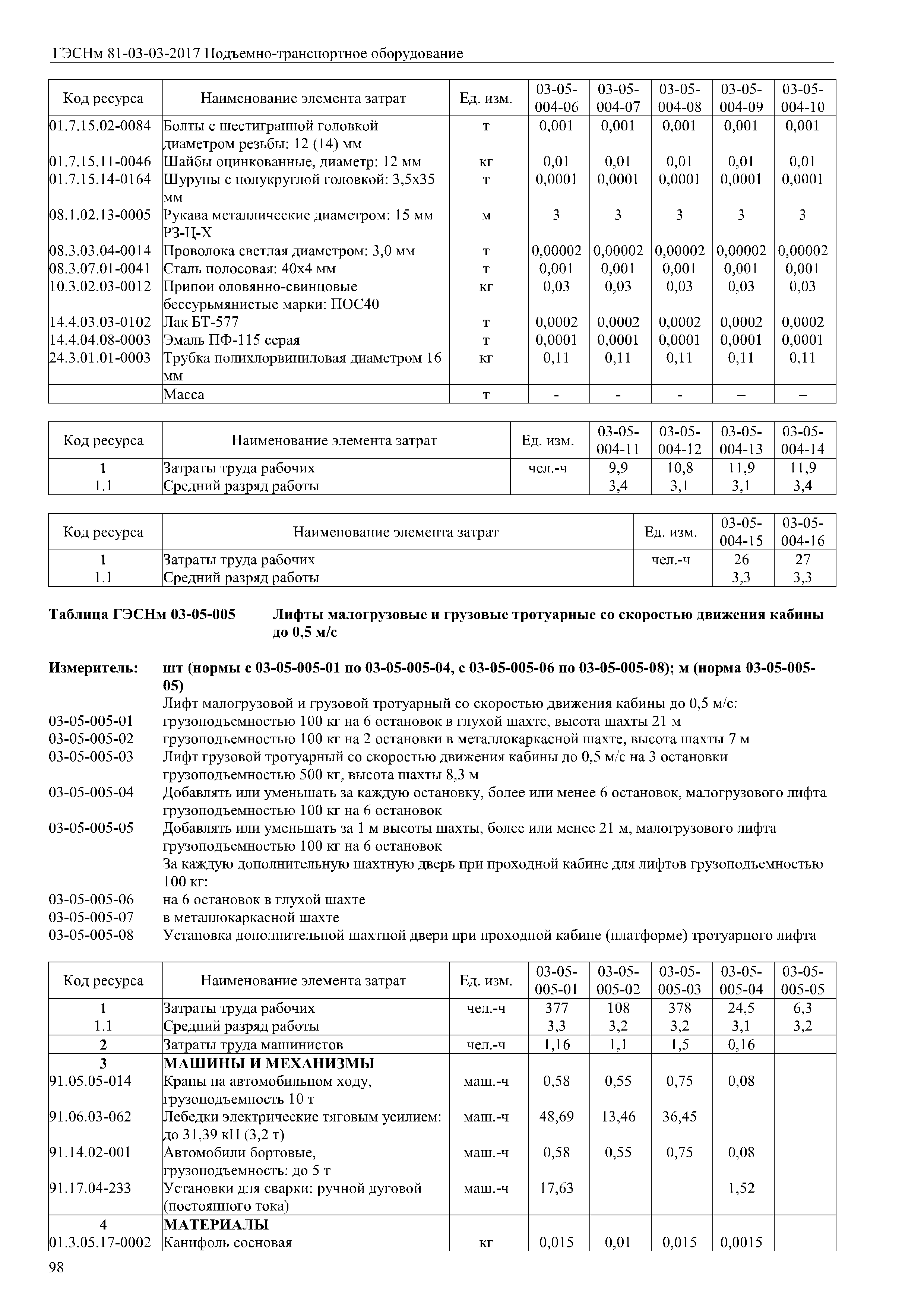 ГЭСНм 81-03-03-2017 Подъемно-транспортное оборудование

| Код ресурса | Наименование элемента затрат | Ед. изм. | 03-05-004-06 | 03-05-004-07 | 03-05-004-08 | 03-05-004-09 | 03-05-004-10 |
|---|---|---|---|---|---|---|---|
| 01.7.15.02-0084 | Болты с шестигранной головкой диаметром резьбы: 12 (14) мм | т | 0,001 | 0,001 | 0,001 | 0,001 | 0,001 |
| 01.7.15.11-0046 | Шайбы оцинкованные, диаметр: 12 мм | кг | 0,01 | 0,01 | 0,01 | 0,01 | 0,01 |
| 01.7.15.14-0164 | Шурупы с полукруглой головкой: 3,5х35 мм | т | 0,0001 | 0,0001 | 0,0001 | 0,0001 | 0,0001 |
| 08.1.02.13-0005 | Рукава металлические диаметром: 15 мм РЗ-Ц-Х | м | 3 | 3 | 3 | 3 | 3 |
| 08.3.03.04-0014 | Проволока светлая диаметром: 3,0 мм | т | 0,00002 | 0,00002 | 0,00002 | 0,00002 | 0,00002 |
| 08.3.07.01-0041 | Сталь полосовая: 40х4 мм | т | 0,001 | 0,001 | 0,001 | 0,001 | 0,001 |
| 10.3.02.03-0012 | Припои оловянно-свинцовые бессурьмянистые марки: ПОС40 | кг | 0,03 | 0,03 | 0,03 | 0,03 | 0,03 |
| 14.4.03.03-0102 | Лак БТ-577 | т | 0,0002 | 0,0002 | 0,0002 | 0,0002 | 0,0002 |
| 14.4.04.08-0003 | Эмаль ПФ-115 серая | т | 0,0001 | 0,0001 | 0,0001 | 0,0001 | 0,0001 |
| 24.3.01.01-0003 | Трубка полихлорвиниловая диаметром 16 мм | кг | 0,11 | 0,11 | 0,11 | 0,11 | 0,11 |
| | Масса | т | - | - | - | – | – |

| Код ресурса | Наименование элемента затрат | Ед. изм. | 03-05-004-11 | 03-05-004-12 | 03-05-004-13 | 03-05-004-14 |
|---|---|---|---|---|---|---|
| 1 | Затраты труда рабочих | чел.-ч | 9,9 | 10,8 | 11,9 | 11,9 |
| 1.1 | Средний разряд работы | | 3,4 | 3,1 | 3,1 | 3,4 |

| Код ресурса | Наименование элемента затрат | Ед. изм. | 03-05-004-15 | 03-05-004-16 |
|---|---|---|---|---|
| 1 | Затраты труда рабочих | чел.-ч | 26 | 27 |
| 1.1 | Средний разряд работы | | 3,3 | 3,3 |

Таблица ГЭСНм 03-05-005 Лифты малогрузовые и грузовые тротуарные со скоростью движения кабины до 0,5 м/с

Измеритель: шт (нормы с 03-05-005-01 по 03-05-005-04, с 03-05-005-06 по 03-05-005-08); м (норма 03-05-005-05)
Лифт малогрузовой и грузовой тротуарный со скоростью движения кабины до 0,5 м/с:
03-05-005-01 грузоподъемностью 100 кг на 6 остановок в глухой шахте, высота шахты 21 м
03-05-005-02 грузоподъемностью 100 кг на 2 остановки в металлокаркасной шахте, высота шахты 7 м
03-05-005-03 Лифт грузовой тротуарный со скоростью движения кабины до 0,5 м/с на 3 остановки грузоподъемностью 500 кг, высота шахты 8,3 м
03-05-005-04 Добавлять или уменьшать за каждую остановку, более или менее 6 остановок, малогрузового лифта грузоподъемностью 100 кг на 6 остановок
03-05-005-05 Добавлять или уменьшать за 1 м высоты шахты, более или менее 21 м, малогрузового лифта грузоподъемностью 100 кг на 6 остановок
За каждую дополнительную шахтную дверь при проходной кабине для лифтов грузоподъемностью 100 кг:
03-05-005-06 на 6 остановок в глухой шахте
03-05-005-07 в металлокаркасной шахте
03-05-005-08 Установка дополнительной шахтной двери при проходной кабине (платформе) тротуарного лифта

| Код ресурса | Наименование элемента затрат | Ед. изм. | 03-05-005-01 | 03-05-005-02 | 03-05-005-03 | 03-05-005-04 | 03-05-005-05 |
|---|---|---|---|---|---|---|---|
| 1 | Затраты труда рабочих | чел.-ч | 377 | 108 | 378 | 24,5 | 6,3 |
| 1.1 | Средний разряд работы | | 3,3 | 3,2 | 3,2 | 3,1 | 3,2 |
| 2 | Затраты труда машинистов | чел.-ч | 1,16 | 1,1 | 1,5 | 0,16 | |
| 3 | МАШИНЫ И МЕХАНИЗМЫ | | | | | | |
| 91.05.05-014 | Краны на автомобильном ходу, грузоподъемность 10 т | маш.-ч | 0,58 | 0,55 | 0,75 | 0,08 | |
| 91.06.03-062 | Лебедки электрические тяговым усилием: до 31,39 кН (3,2 т) | маш.-ч | 48,69 | 13,46 | 36,45 | | |
| 91.14.02-001 | Автомобили бортовые, грузоподъемность: до 5 т | маш.-ч | 0,58 | 0,55 | 0,75 | 0,08 | |
| 91.17.04-233 | Установки для сварки: ручной дуговой (постоянного тока) | маш.-ч | 17,63 | | | 1,52 | |
| 4 | МАТЕРИАЛЫ | | | | | | |
| 01.3.05.17-0002 | Канифоль сосновая | кг | 0,015 | 0,01 | 0,015 | 0,0015 | |

98